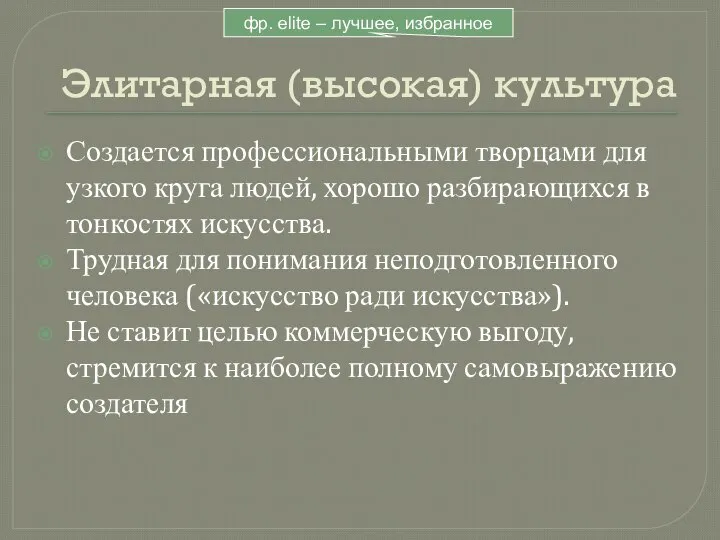 фр. elite – лучшее, избранное

Элитарная (высокая) культура

Создается профессиональными творцами для узкого круга людей, хорошо разбирающихся в тонкостях искусства.

Трудная для понимания неподготовленного человека («искусство ради искусства»).

Не ставит целью коммерческую выгоду, стремится к наиболее полному самовыражению создателя